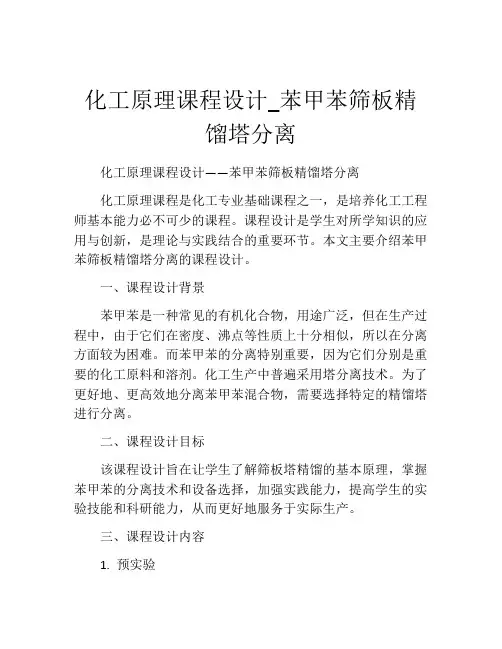 化工原理课程设计_苯甲苯筛板精馏塔分离

化工原理课程设计——苯甲苯筛板精馏塔分离

化工原理课程是化工专业基础课程之一，是培养化工工程师基本能力必不可少的课程。课程设计是学生对所学知识的应用与创新，是理论与实践结合的重要环节。本文主要介绍苯甲苯筛板精馏塔分离的课程设计。

一、课程设计背景

苯甲苯是一种常见的有机化合物，用途广泛，但在生产过程中，由于它们在密度、沸点等性质上十分相似，所以在分离方面较为困难。而苯甲苯的分离特别重要，因为它们分别是重要的化工原料和溶剂。化工生产中普遍采用塔分离技术。为了更好地、更高效地分离苯甲苯混合物，需要选择特定的精馏塔进行分离。

二、课程设计目标

该课程设计旨在让学生了解筛板塔精馏的基本原理，掌握苯甲苯的分离技术和设备选择，加强实践能力，提高学生的实验技能和科研能力，从而更好地服务于实际生产。

三、课程设计内容

1. 预实验